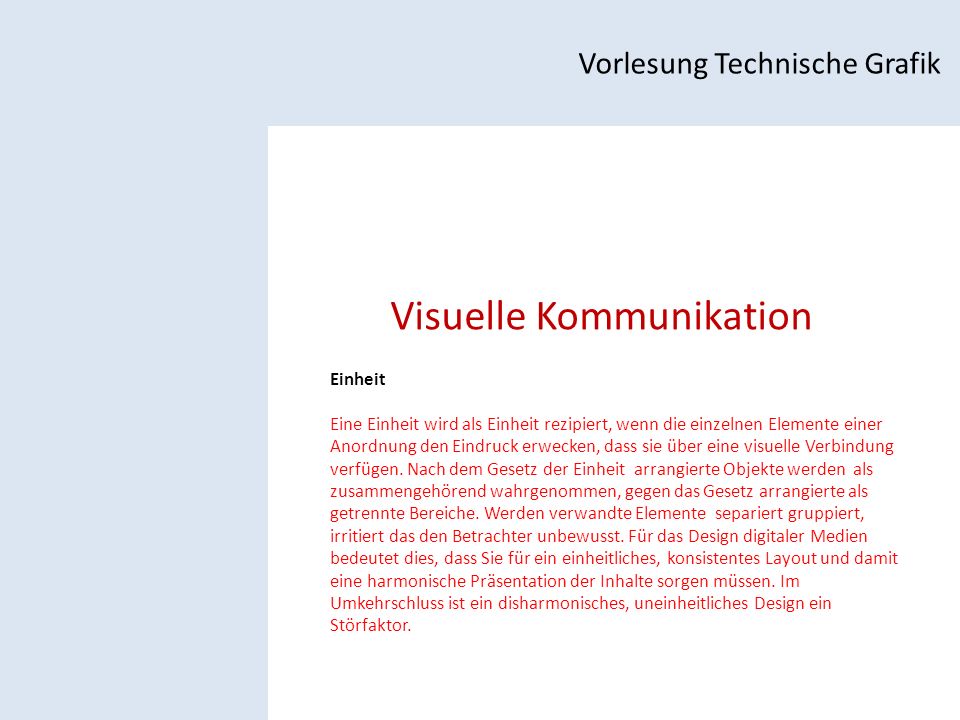 Vorlesung Technische Grafik

Visuelle Kommunikation

Einheit

Eine Einheit wird als Einheit rezipiert, wenn die einzelnen Elemente einer Anordnung den Eindruck erwecken, dass sie über eine visuelle Verbindung verfügen. Nach dem Gesetz der Einheit arrangierte Objekte werden als zusammengehörend wahrgenommen, gegen das Gesetz arrangierte als getrennte Bereiche. Werden verwandte Elemente separiert gruppiert, irritiert das den Betrachter unbewusst. Für das Design digitaler Medien bedeutet dies, dass Sie für ein einheitliches, konsistentes Layout und damit eine harmonische Präsentation der Inhalte sorgen müssen. Im Umkehrschluss ist ein disharmonisches, uneinheitliches Design ein Störfaktor.